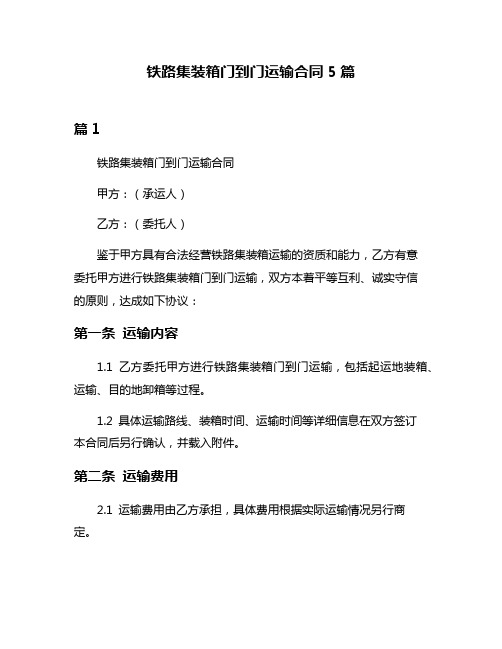 铁路集装箱门到门运输合同 5 篇

篇 1

铁路集装箱门到门运输合同

甲方：（承运人）

乙方：（委托人）

鉴于甲方具有合法经营铁路集装箱运输的资质和能力，乙方有意委托甲方进行铁路集装箱门到门运输，双方本着平等互利、诚实守信的原则，达成如下协议：

第一条 运输内容

1.1 乙方委托甲方进行铁路集装箱门到门运输，包括起运地装箱、运输、目的地卸箱等过程。

1.2 具体运输路线、装箱时间、运输时间等详细信息在双方签订本合同后另行确认，并载入附件。

第二条 运输费用

2.1 运输费用由乙方承担，具体费用根据实际运输情况另行商定。